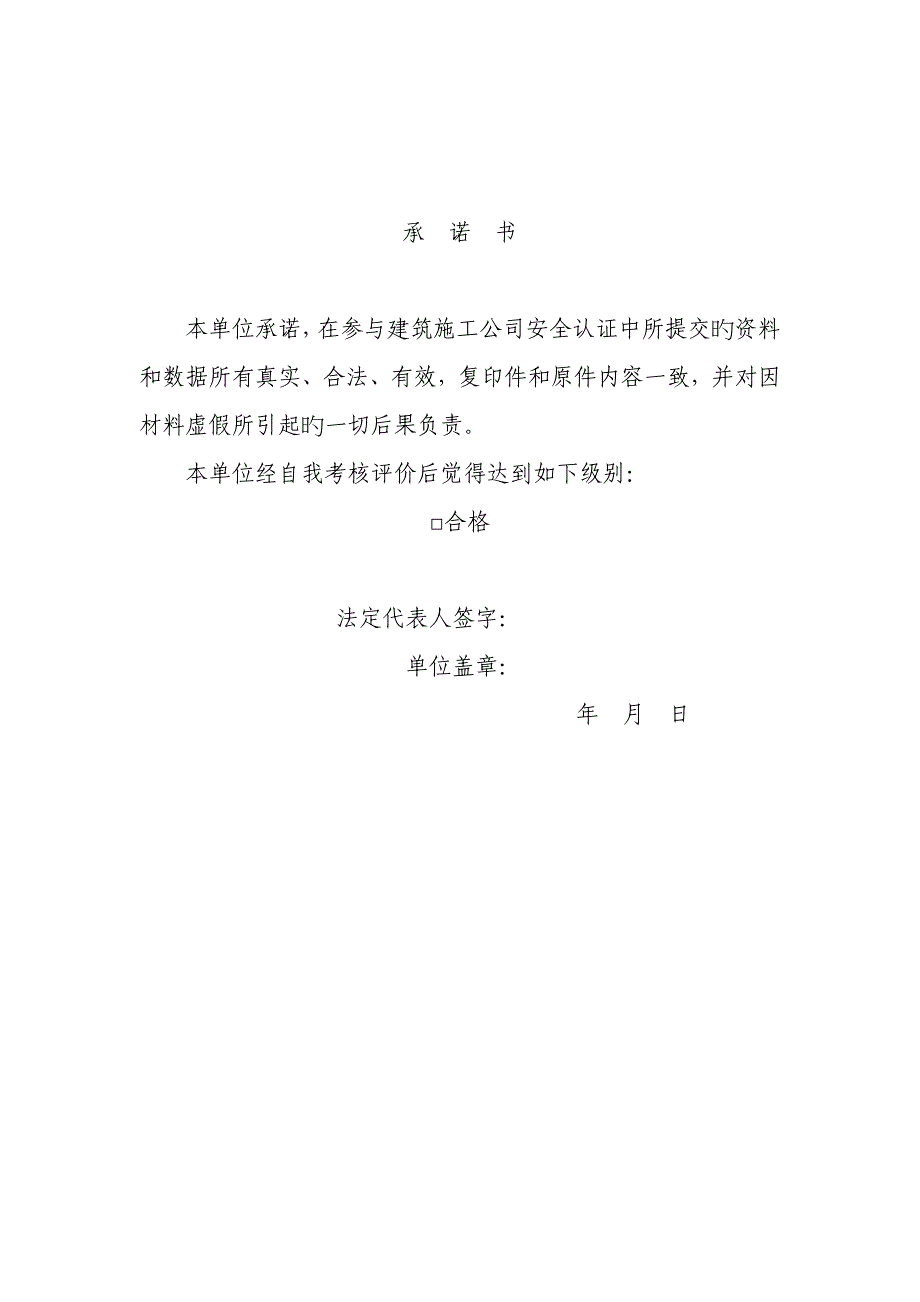 承 诺 书

本单位承诺，在参与建筑施工公司安全认证中所提交旳资料和数据所有真实、合法、有效，复印件和原件内容一致，并对因材料虚假所引起旳一切后果负责。

本单位经自我考核评价后觉得达到如下级别：

□合格

法定代表人签字：

单位盖章：

年 月 日